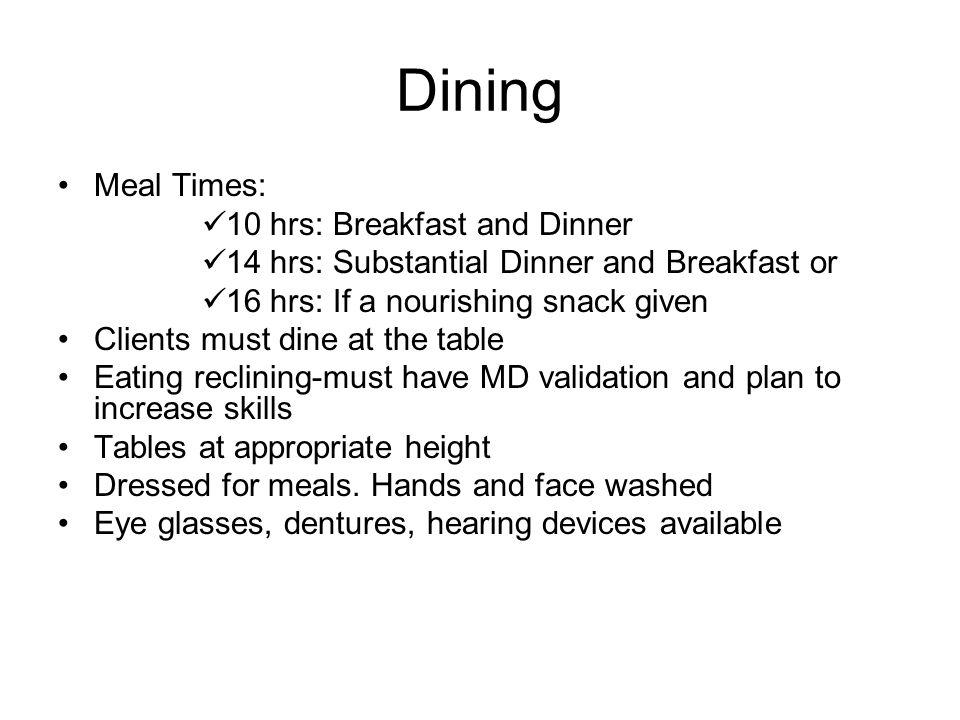 Dining

• Meal Times:
✓10 hrs: Breakfast and Dinner
✓14 hrs: Substantial Dinner and Breakfast or
✓16 hrs: If a nourishing snack given
• Clients must dine at the table
• Eating reclining-must have MD validation and plan to increase skills
• Tables at appropriate height
• Dressed for meals. Hands and face washed
• Eye glasses, dentures, hearing devices available